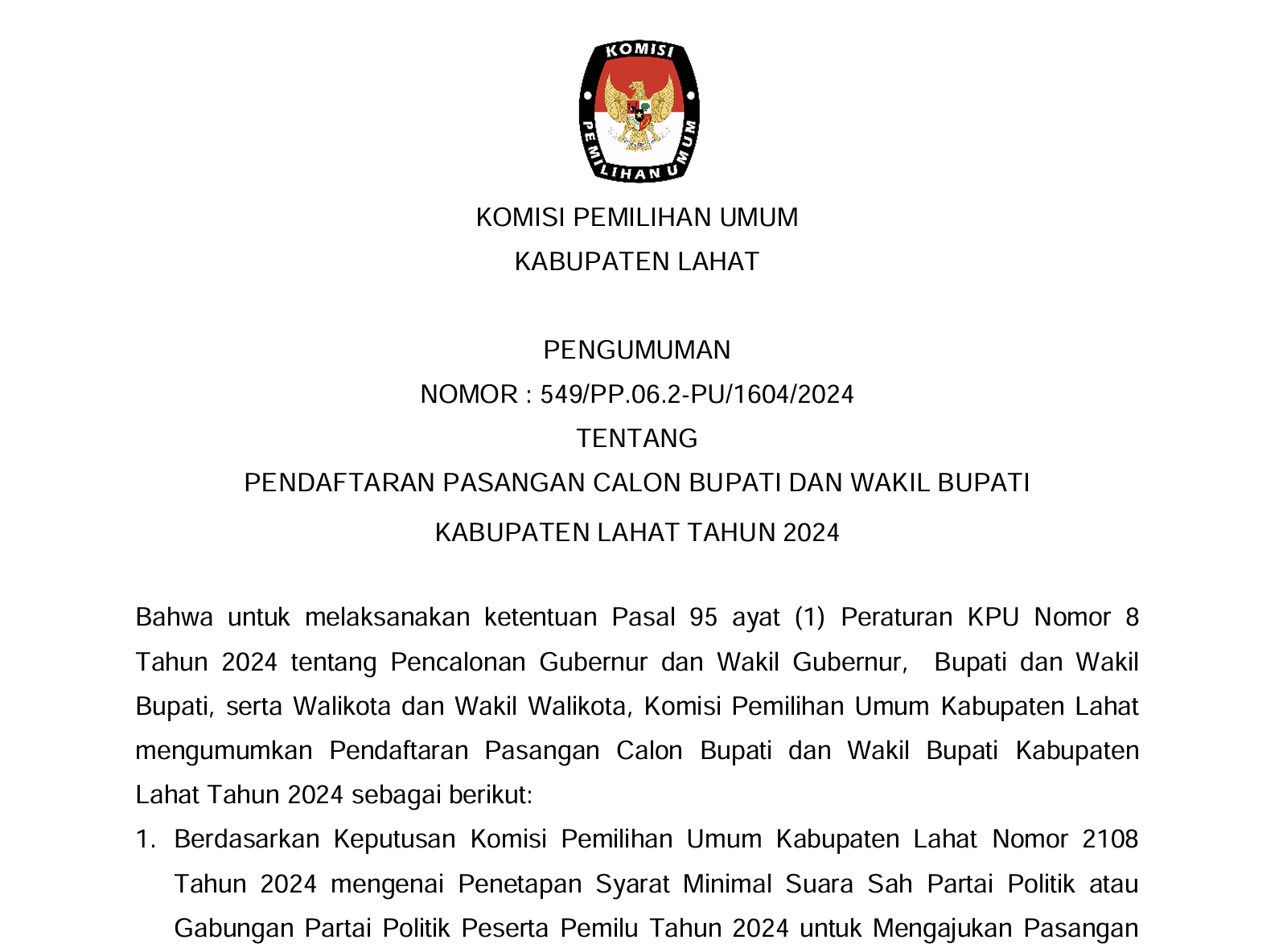 KOMISI
PEMILIHAN UMUM

KOMISI PEMILIHAN UMUM
KABUPATEN LAHAT

PENGUMUMAN
NOMOR : 549/PP.06.2-PU/1604/2024
TENTANG
PENDAFTARAN PASANGAN CALON BUPATI DAN WAKIL BUPATI
KABUPATEN LAHAT TAHUN 2024

Bahwa untuk melaksanakan ketentuan Pasal 95 ayat (1) Peraturan KPU Nomor 8 Tahun 2024 tentang Pencalonan Gubernur dan Wakil Gubernur, Bupati dan Wakil Bupati, serta Walikota dan Wakil Walikota, Komisi Pemilihan Umum Kabupaten Lahat mengumumkan Pendaftaran Pasangan Calon Bupati dan Wakil Bupati Kabupaten Lahat Tahun 2024 sebagai berikut:

1. Berdasarkan Keputusan Komisi Pemilihan Umum Kabupaten Lahat Nomor 2108 Tahun 2024 mengenai Penetapan Syarat Minimal Suara Sah Partai Politik atau Gabungan Partai Politik Peserta Pemilu Tahun 2024 untuk Mengajukan Pasangan